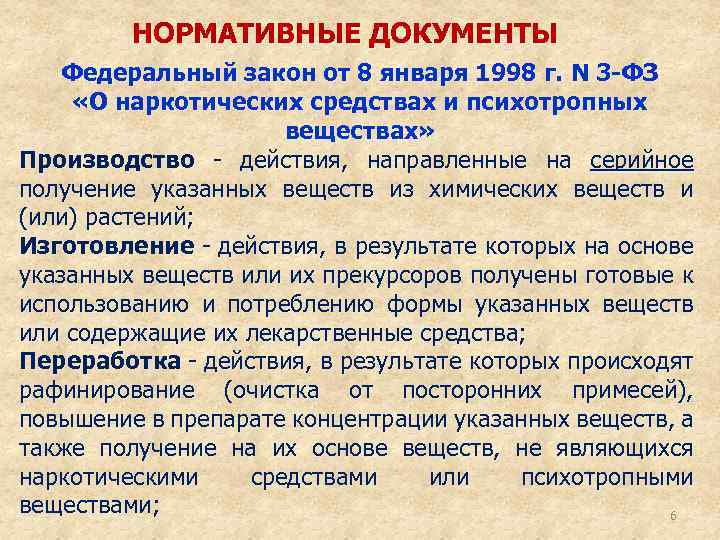 НОРМАТИВНЫЕ ДОКУМЕНТЫ

Федеральный закон от 8 января 1998 г. N 3-ФЗ «О наркотических средствах и психотропных веществах»

Производство - действия, направленные на серийное получение указанных веществ из химических веществ и (или) растений;

Изготовление - действия, в результате которых на основе указанных веществ или их прекурсоров получены готовые к использованию и потреблению формы указанных веществ или содержащие их лекарственные средства;

Переработка - действия, в результате которых происходят рафинирование (очистка от посторонних примесей), повышение в препарате концентрации указанных веществ, а также получение на их основе веществ, не являющихся наркотическими средствами или психотропными веществами;

6